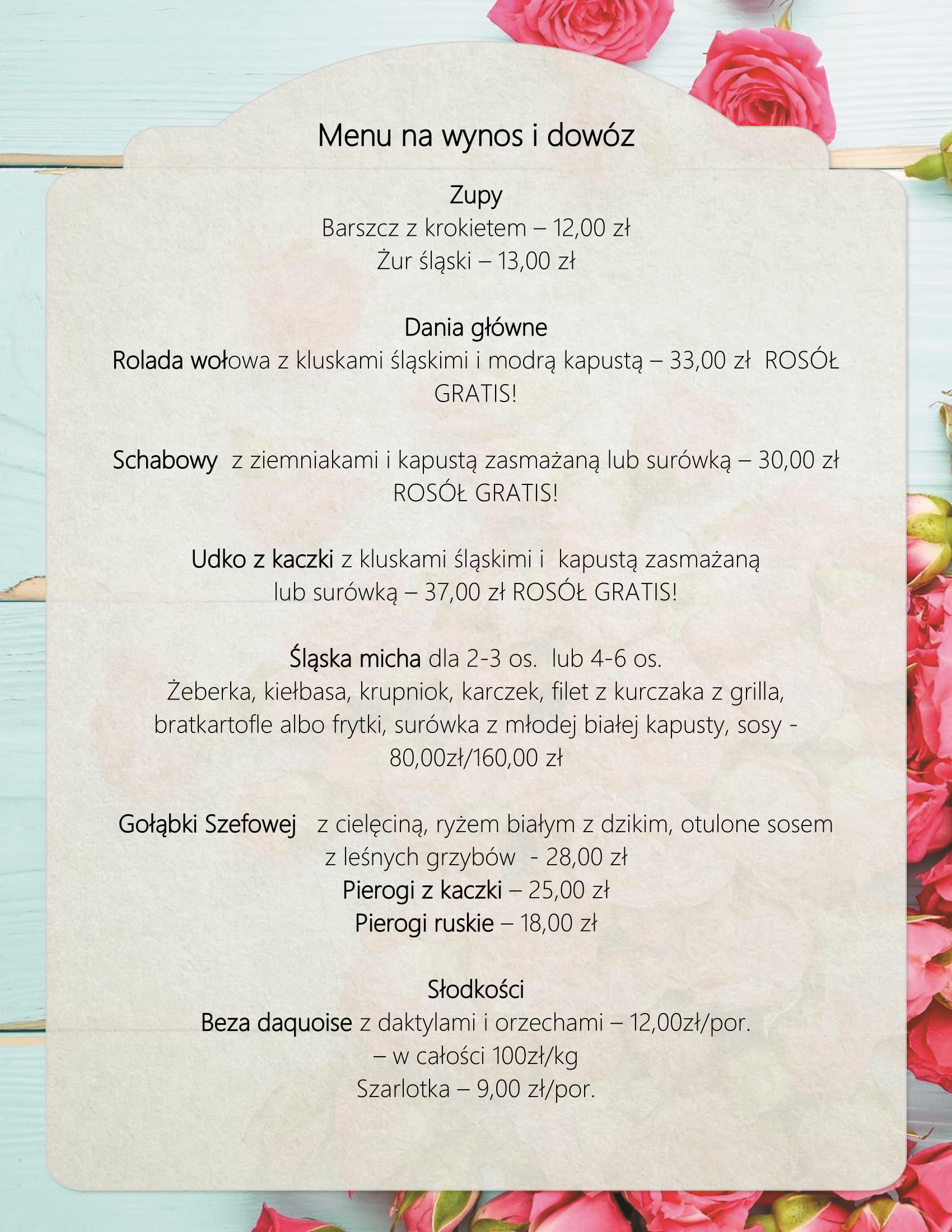 Menu na wynos i dowóz

Zupy
Barszcz z krokietem – 12,00 zł
Żur śląski – 13,00 zł

Dania główne
Rolada wołowa z kluskami śląskimi i modrą kapustą – 33,00 zł ROSÓŁ GRATIS!

Schabowy z ziemniakami i kapustą zasmażaną lub surówką – 30,00 zł ROSÓŁ GRATIS!

Udko z kaczki z kluskami śląskimi i kapustą zasmażaną lub surówką – 37,00 zł ROSÓŁ GRATIS!

Śląska micha dla 2-3 os. lub 4-6 os.
Żeberka, kiełbasa, krupniok, karczek, filet z kurczaka z grilla, bratkartofle albo frytki, surówka z młodej białej kapusty, sosy - 80,00zł/160,00 zł

Gołąbki Szefowej z cielęciną, ryżem białym z dzikim, otulone sosem z leśnych grzybów - 28,00 zł
Pierogi z kaczki – 25,00 zł
Pierogi ruskie – 18,00 zł

Słodkości
Beza daquoise z daktylami i orzechami – 12,00zł/por.
– w całości 100zł/kg
Szarlotka – 9,00 zł/por.